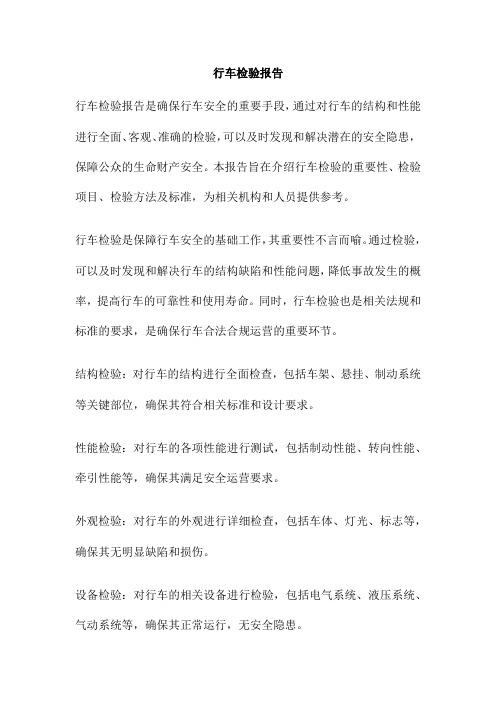 行车检验报告

行车检验报告是确保行车安全的重要手段，通过对行车的结构和性能进行全面、客观、准确的检验，可以及时发现和解决潜在的安全隐患，保障公众的生命财产安全。本报告旨在介绍行车检验的重要性、检验项目、检验方法及标准，为相关机构和人员提供参考。

行车检验是保障行车安全的基础工作，其重要性不言而喻。通过检验，可以及时发现和解决行车的结构缺陷和性能问题，降低事故发生的概率，提高行车的可靠性和使用寿命。同时，行车检验也是相关法规和标准的要求，是确保行车合法合规运营的重要环节。

结构检验：对行车的结构进行全面检查，包括车架、悬挂、制动系统等关键部位，确保其符合相关标准和设计要求。

性能检验：对行车的各项性能进行测试，包括制动性能、转向性能、牵引性能等，确保其满足安全运营要求。

外观检验：对行车的外观进行详细检查，包括车体、灯光、标志等，确保其无明显缺陷和损伤。

设备检验：对行车的相关设备进行检验，包括电气系统、液压系统、气动系统等，确保其正常运行，无安全隐患。